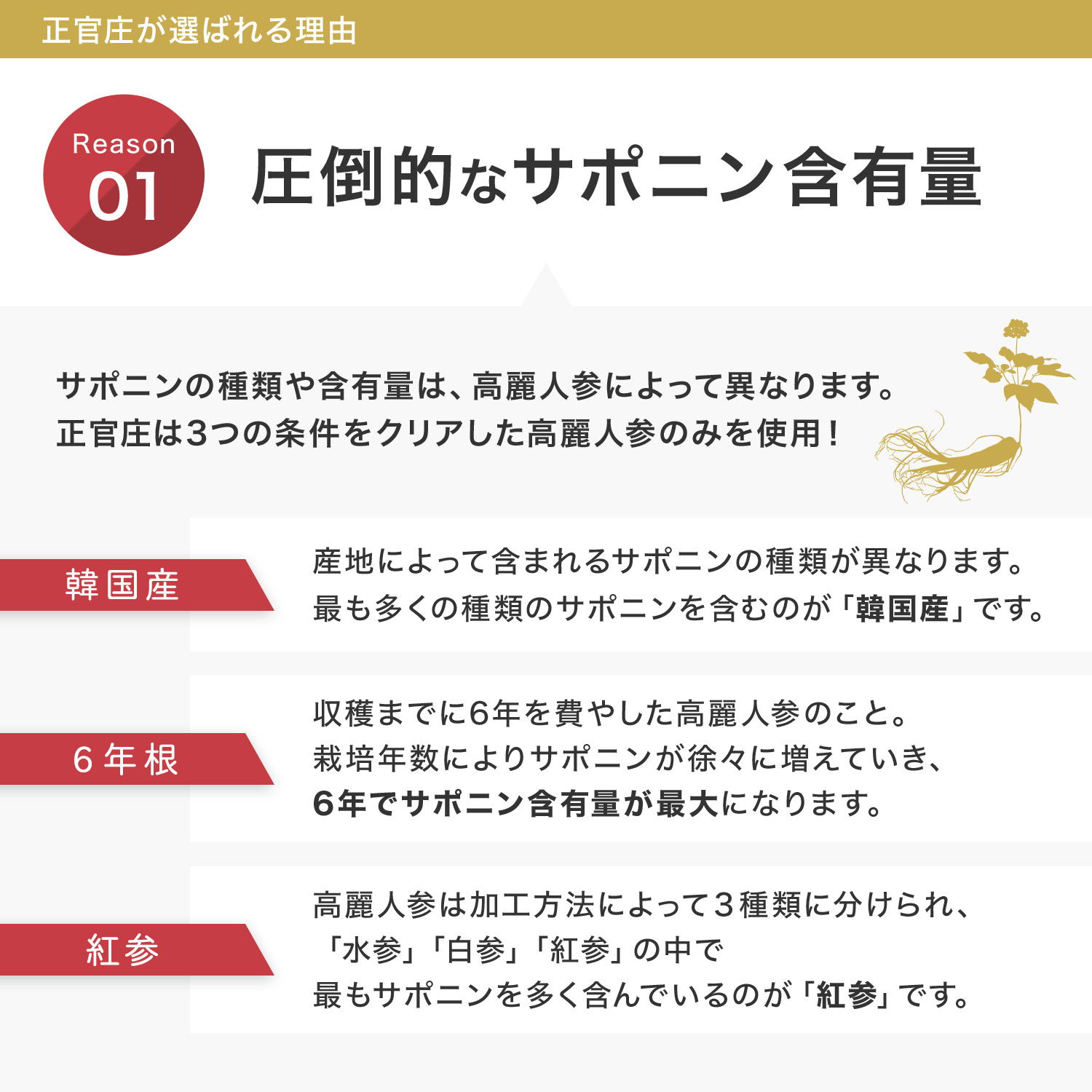 正官庄が選ばれる理由

Reason 01

圧倒的なサポニン含有量

サポニンの種類や含有量は、高麗人参によって異なります。
正官庄は3つの条件をクリアした高麗人参のみを使用！

韓国産

産地によって含まれるサポニンの種類が異なります。
最も多くの種類のサポニンを含むのが「韓国産」です。

6年根

収穫までに6年を費やした高麗人参のこと。
栽培年数によりサポニンが徐々に増えていき、
6年でサポニン含有量が最大になります。

紅参

高麗人参は加工方法によって3種類に分けられ、
「水参」「白参」「紅参」の中で
最もサポニンを多く含んでいるのが「紅参」です。